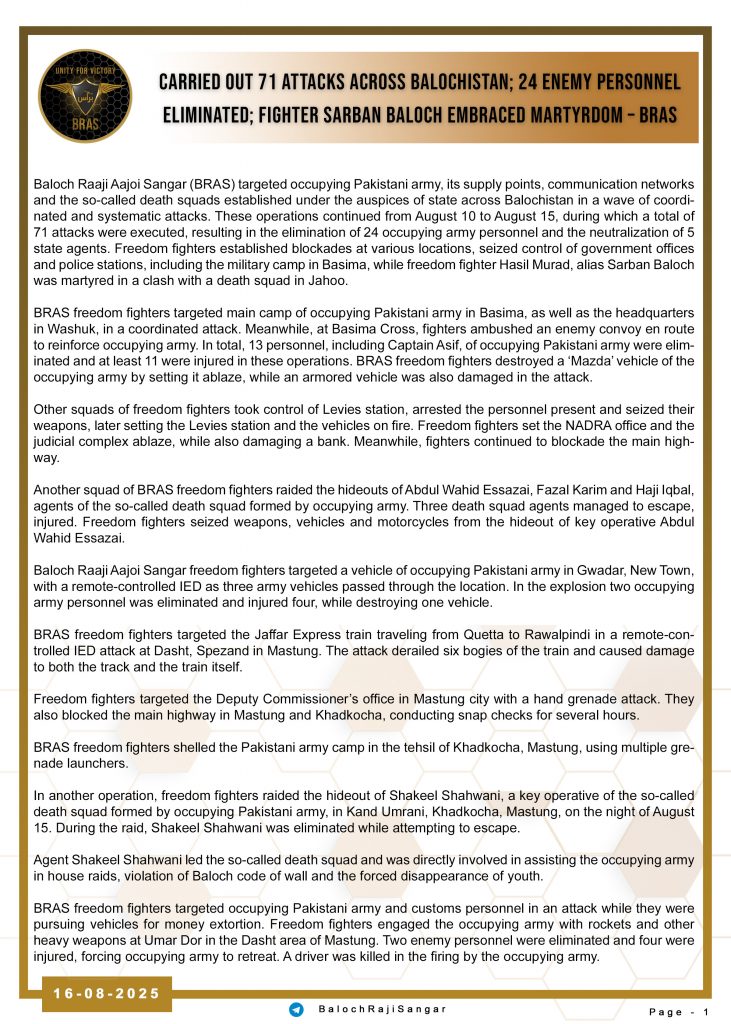 UNITY FOR VICTORY
BRAS

CARRIED OUT 71 ATTACKS ACROSS BALOCHISTAN; 24 ENEMY PERSONNEL ELIMINATED; FIGHTER SARBAN BALOCH EMBRACED MARTYRDOM – BRAS

Baloch Raaji Aajoi Sangar (BRAS) targeted occupying Pakistani army, its supply points, communication networks and the so-called death squads established under the auspices of state across Balochistan in a wave of coordinated and systematic attacks. These operations continued from August 10 to August 15, during which a total of 71 attacks were executed, resulting in the elimination of 24 occupying army personnel and the neutralization of 5 state agents. Freedom fighters established blockades at various locations, seized control of government offices and police stations, including the military camp in Basima, while freedom fighter Hasil Murad, alias Sarban Baloch was martyred in a clash with a death squad in Jahoo.

BRAS freedom fighters targeted main camp of occupying Pakistani army in Basima, as well as the headquarters in Washuk, in a coordinated attack. Meanwhile, at Basima Cross, fighters ambushed an enemy convoy en route to reinforce occupying army. In total, 13 personnel, including Captain Asif, of occupying Pakistani army were eliminated and at least 11 were injured in these operations. BRAS freedom fighters destroyed a ‘Mazda’ vehicle of the occupying army by setting it ablaze, while an armored vehicle was also damaged in the attack.

Other squads of freedom fighters took control of Levies station, arrested the personnel present and seized their weapons, later setting the Levies station and the vehicles on fire. Freedom fighters set the NADRA office and the judicial complex ablaze, while also damaging a bank. Meanwhile, fighters continued to blockade the main highway.

Another squad of BRAS freedom fighters raided the hideouts of Abdul Wahid Essazai, Fazal Karim and Haji Iqbal, agents of the so-called death squad formed by occupying army. Three death squad agents managed to escape, injured. Freedom fighters seized weapons, vehicles and motorcycles from the hideout of key operative Abdul Wahid Essazai.

Baloch Raaji Aajoi Sangar freedom fighters targeted a vehicle of occupying Pakistani army in Gwadar, New Town, with a remote-controlled IED as three army vehicles passed through the location. In the explosion two occupying army personnel was eliminated and injured four, while destroying one vehicle.

BRAS freedom fighters targeted the Jaffar Express train traveling from Quetta to Rawalpindi in a remote-controlled IED attack at Dasht, Spezand in Mastung. The attack derailed six bogies of the train and caused damage to both the track and the train itself.

Freedom fighters targeted the Deputy Commissioner’s office in Mastung city with a hand grenade attack. They also blocked the main highway in Mastung and Khadkocha, conducting snap checks for several hours.

BRAS freedom fighters shelled the Pakistani army camp in the tehsil of Khadkocha, Mastung, using multiple grenade launchers.

In another operation, freedom fighters raided the hideout of Shakeel Shahwani, a key operative of the so-called death squad formed by occupying Pakistani army, in Kand Umrani, Khadkocha, Mastung, on the night of August 15. During the raid, Shakeel Shahwani was eliminated while attempting to escape.

Agent Shakeel Shahwani led the so-called death squad and was directly involved in assisting the occupying army in house raids, violation of Baloch code of wall and the forced disappearance of youth.

BRAS freedom fighters targeted occupying Pakistani army and customs personnel in an attack while they were pursuing vehicles for money extortion. Freedom fighters engaged the occupying army with rockets and other heavy weapons at Umar Dor in the Dasht area of Mastung. Two enemy personnel were eliminated and four were injured, forcing occupying army to retreat. A driver was killed in the firing by the occupying army.

16-08-2025

BalochRajiSangar

Page - 1